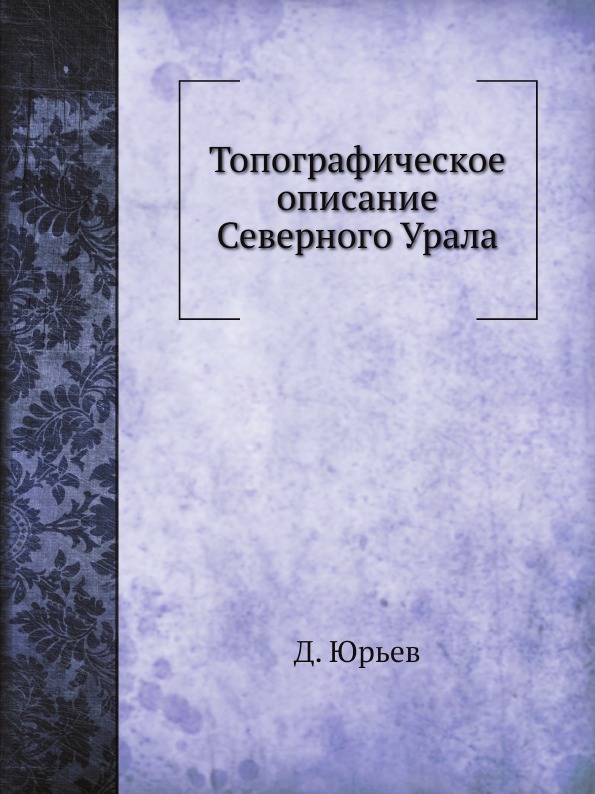 Топографическое описание Северного Урала

Д. Юрьев